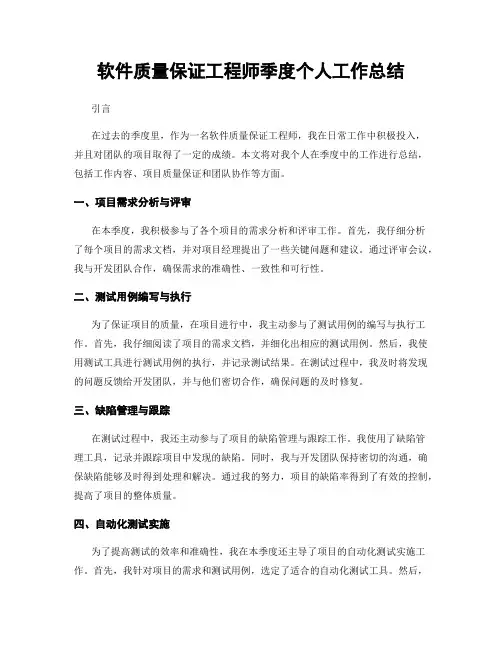 软件质量保证工程师季度个人工作总结

引言

在过去的季度里，作为一名软件质量保证工程师，我在日常工作中积极投入，并且对团队的项目取得了一定的成绩。本文将对我个人在季度中的工作进行总结，包括工作内容、项目质量保证和团队协作等方面。

一、项目需求分析与评审

在本季度，我积极参与了各个项目的需求分析和评审工作。首先，我仔细分析了每个项目的需求文档，并对项目经理提出了一些关键问题和建议。通过评审会议，我与开发团队合作，确保需求的准确性、一致性和可行性。

二、测试用例编写与执行

为了保证项目的质量，在项目进行中，我主动参与了测试用例的编写与执行工作。首先，我仔细阅读了项目的需求文档，并细化出相应的测试用例。然后，我使用测试工具进行测试用例的执行，并记录测试结果。在测试过程中，我及时将发现的问题反馈给开发团队，并与他们密切合作，确保问题的及时修复。

三、缺陷管理与跟踪

在测试过程中，我还主动参与了项目的缺陷管理与跟踪工作。我使用了缺陷管理工具，记录并跟踪项目中发现的缺陷。同时，我与开发团队保持密切的沟通，确保缺陷能够及时得到处理和解决。通过我的努力，项目的缺陷率得到了有效的控制，提高了项目的整体质量。

四、自动化测试实施

为了提高测试的效率和准确性，我在本季度还主导了项目的自动化测试实施工作。首先，我针对项目的需求和测试用例，选定了适合的自动化测试工具。然后，